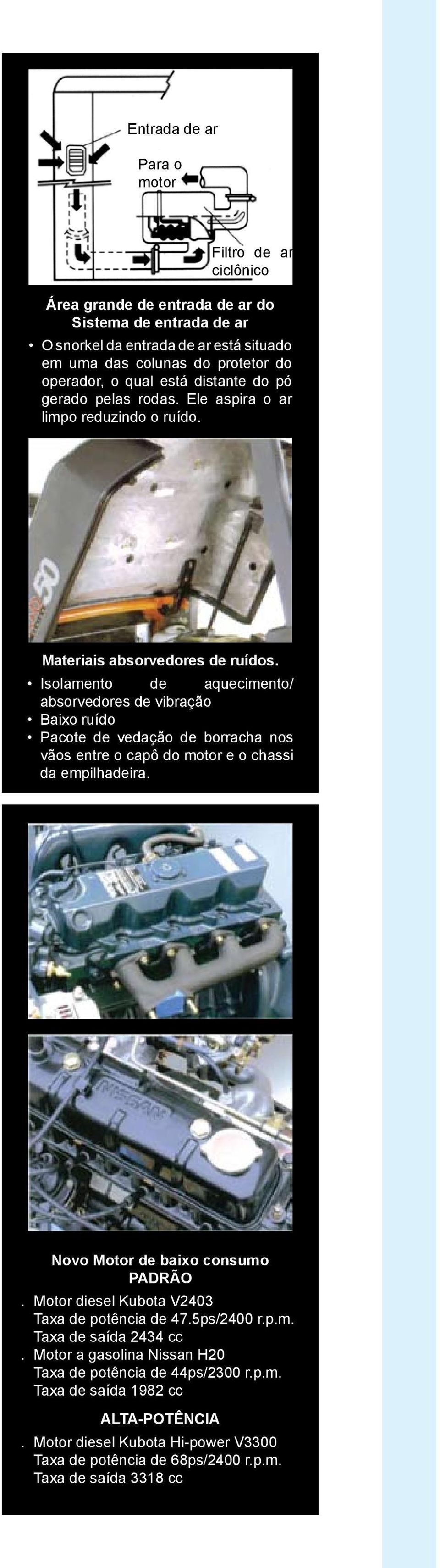 Entrada de ar

Para o motor

Filtro de ar ciclônico

Área grande de entrada de ar do Sistema de entrada de ar

• O snorkel da entrada de ar está situado em uma das colunas do protetor do operador, o qual está distante do pó gerado pelas rodas. Ele aspira o ar limpo reduzindo o ruído.

50

Materiais absorvedores de ruídos.

• Isolamento de aquecimento/ absorvedores de vibração
• Baixo ruído
• Pacote de vedação de borracha nos vãos entre o capô do motor e o chassi da empilhadeira.

NISSAN

Novo Motor de baixo consumo
PADRÃO

. Motor diesel Kubota V2403
Taxa de potência de 47.5ps/2400 r.p.m.
Taxa de saída 2434 cc
. Motor a gasolina Nissan H20
Taxa de potência de 44ps/2300 r.p.m.
Taxa de saída 1982 cc

ALTA-POTÊNCIA

. Motor diesel Kubota Hi-power V3300
Taxa de potência de 68ps/2400 r.p.m.
Taxa de saída 3318 cc